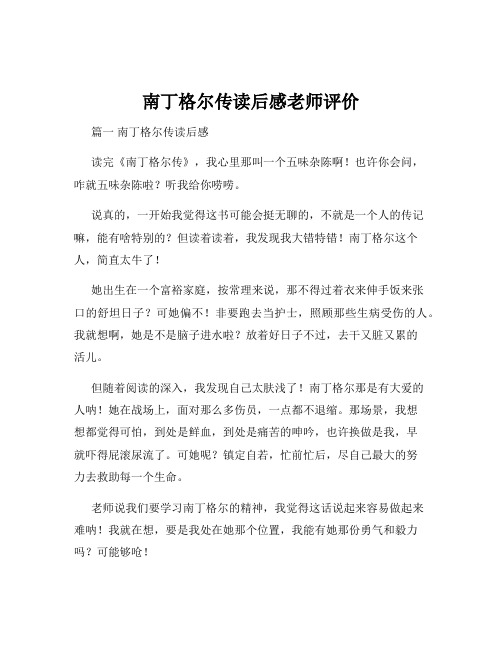 南丁格尔传读后感老师评价

篇一 南丁格尔传读后感

读完《南丁格尔传》，我心里那叫一个五味杂陈啊！也许你会问，咋就五味杂陈啦？听我给你唠唠。

说真的，一开始我觉得这书可能会挺无聊的，不就是一个人的传记嘛，能有啥特别的？但读着读着，我发现我大错特错！南丁格尔这个人，简直太牛了！

她出生在一个富裕家庭，按常理来说，那不得过着衣来伸手饭来张口的舒坦日子？可她偏不！非要跑去当护士，照顾那些生病受伤的人。我就想啊，她是不是脑子进水啦？放着好日子不过，去干又脏又累的活儿。

但随着阅读的深入，我发现自己太肤浅了！南丁格尔那是有大爱的人呐！她在战场上，面对那么多伤员，一点都不退缩。那场景，我想想都觉得可怕，到处是鲜血，到处是痛苦的呻吟，也许换做是我，早就吓得屁滚尿流了。可她呢？镇定自若，忙前忙后，尽自己最大的努力去救助每一个生命。

老师说我们要学习南丁格尔的精神，我觉得这话说起来容易做起来难呐！我就在想，要是我处在她那个位置，我能有她那份勇气和毅力吗？可能够呛！